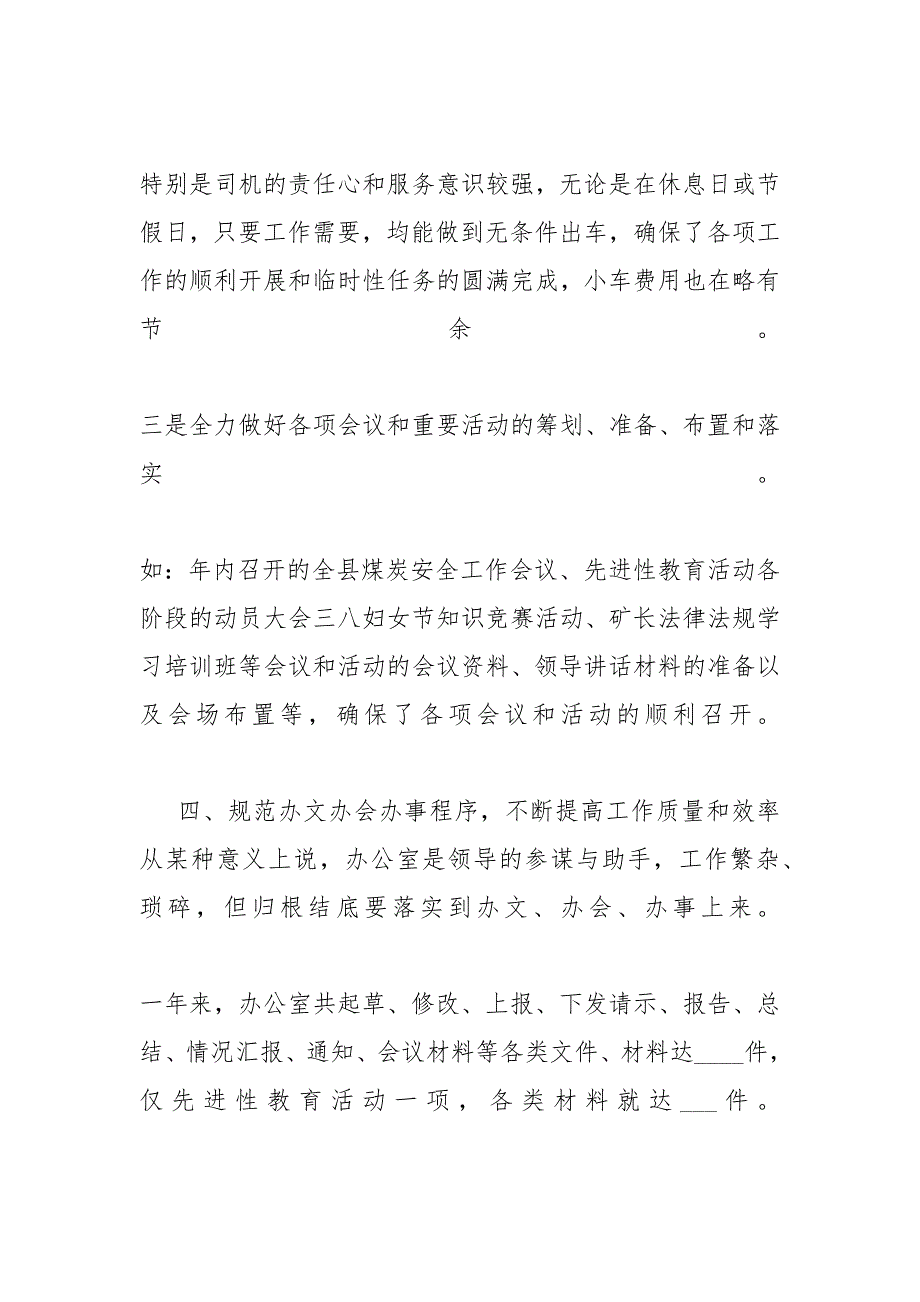 特别是司机的责任心和服务意识较强，无论是在休息日或节假日，只要工作需要，均能做到无条件出车，确保了各项工作的顺利开展和临时性任务的圆满完成，小车费用也在略有节余。

三是全力做好各项会议和重要活动的筹划、准备、布置和落实。

如：年内召开的全县煤炭安全工作会议、先进性教育活动各阶段的动员大会三八妇女节知识竞赛活动、矿长法律法规学习培训班等会议和活动的会议资料、领导讲话材料的准备以及会场布置等，确保了各项会议和活动的顺利召开。

四、规范办文办会办事程序，不断提高工作质量和效率从某种意义上说，办公室是领导的参谋与助手，工作繁杂、琐碎，但归根结底要落实到办文、办会、办事上来。

一年来，办公室共起草、修改、上报、下发请示、报告、总结、情况汇报、通知、会议材料等各类文件、材料达____件，仅先进性教育活动一项，各类材料就达___件。